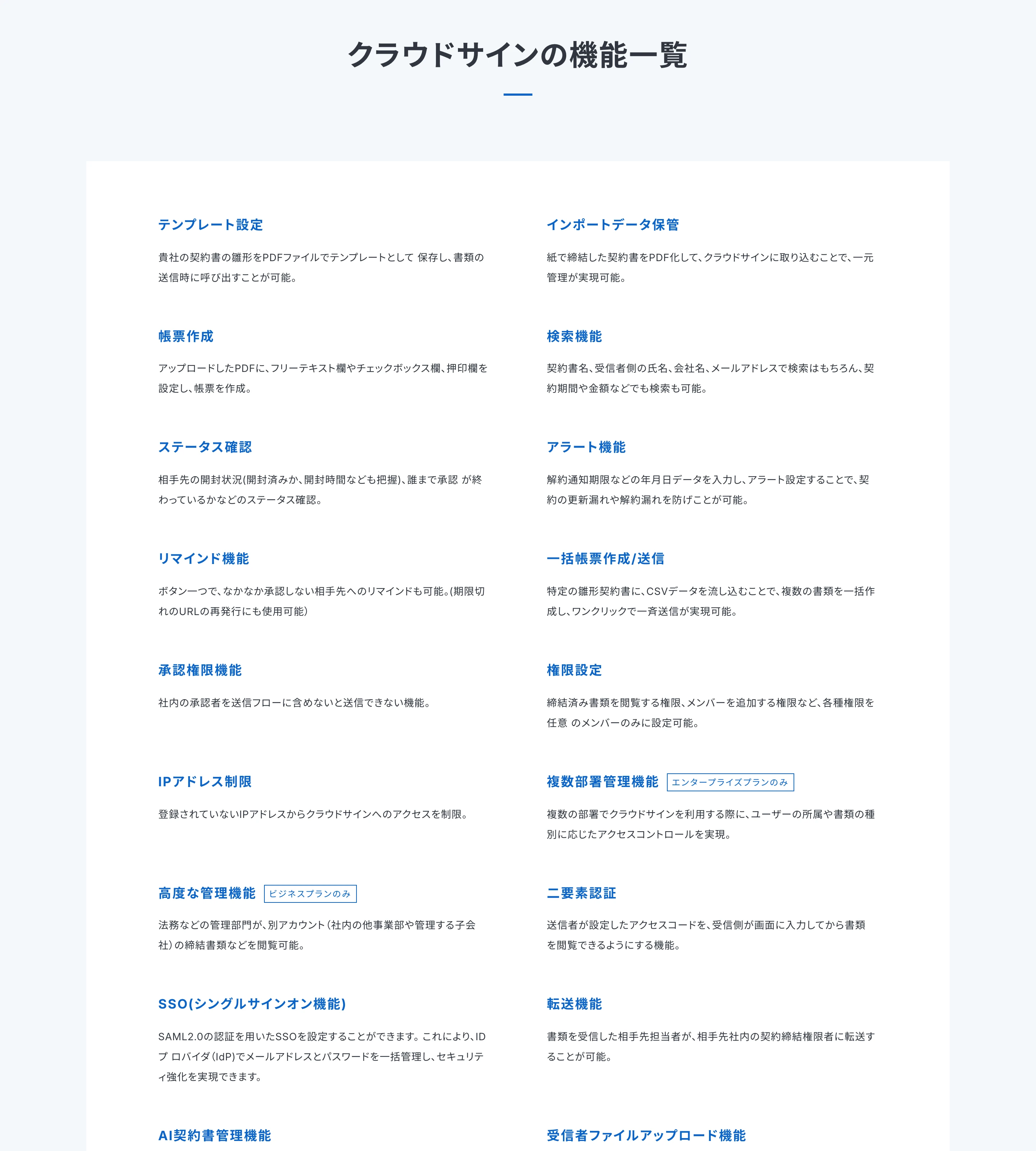 クラウドサインの機能一覧

テンプレート設定

貴社の契約書の雛形をPDFファイルでテンプレートとして 保存し、書類の送信時に呼び出すことが可能。

帳票作成

アップロードしたPDFに、フリーテキスト欄やチェックボックス欄、押印欄を設定し、帳票を作成。

ステータス確認

相手先の開封状況(開封済みか、開封時間なども把握)、誰まで承認 が終わっているかなどのステータス確認。

リマインド機能

ボタン一つで、なかなか承認しない相手先へのリマインドも可能。(期限切れのURLの再発行にも使用可能)

承認権限機能

社内の承認者を送信フローに含めないと送信できない機能。

IPアドレス制限

登録されていないIPアドレスからクラウドサインへのアクセスを制限。

高度な管理機能 ビジネスプランのみ

法務などの管理部門が、別アカウント(社内の他事業部や管理する子会社)の締結書類などを閲覧可能。

SSO(シングルサインオン機能)

SAML2.0の認証を用いたSSOを設定することができます。これにより、IDプ ロバイダ(IdP)でメールアドレスとパスワードを一括管理し、セキュリティ強化を実現できます。

AI契約書管理機能

インポートデータ保管

紙で締結した契約書をPDF化して、クラウドサインに取り込むことで、一元管理が実現可能。

検索機能

契約書名、受信者側の氏名、会社名、メールアドレスで検索はもちろん、契約期間や金額などでも検索も可能。

アラート機能

解約通知期限などの年月日データを入力し、アラート設定することで、契約の更新漏れや解約漏れを防げことが可能。

一括帳票作成/送信

特定の雛形契約書に、CSVデータを流し込むことで、複数の書類を一括作成し、ワンクリックで一斉送信が実現可能。

権限設定

締結済み書類を閲覧する権限、メンバーを追加する権限など、各種権限を任意 のメンバーのみに設定可能。

複数部署管理機能 エンタープライズプランのみ

複数の部署でクラウドサインを利用する際に、ユーザーの所属や書類の種別に応じたアクセスコントロールを実現。

二要素認証

送信者が設定したアクセスコードを、受信側が画面に入力してから書類を閲覧できるようにする機能。

転送機能

書類を受信した相手先担当者が、相手先社内の契約締結権限者に転送することが可能。

受信者ファイルアップロード機能